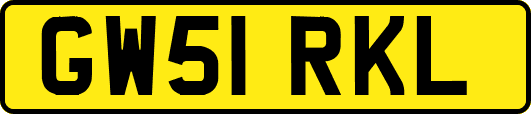 GW51 RKL